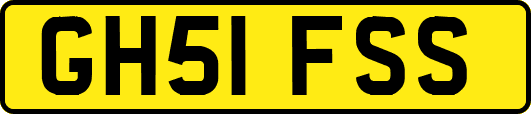 GH51 FSS